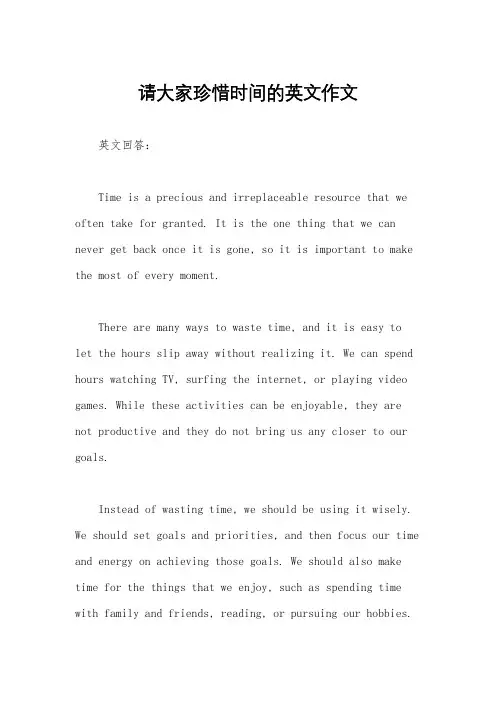 请大家珍惜时间的英文作文

英文回答:

Time is a precious and irreplaceable resource that we often take for granted. It is the one thing that we can never get back once it is gone, so it is important to make the most of every moment.

There are many ways to waste time, and it is easy to let the hours slip away without realizing it. We can spend hours watching TV, surfing the internet, or playing video games. While these activities can be enjoyable, they are not productive and they do not bring us any closer to our goals.

Instead of wasting time, we should be using it wisely. We should set goals and priorities, and then focus our time and energy on achieving those goals. We should also make time for the things that we enjoy, such as spending time with family and friends, reading, or pursuing our hobbies.